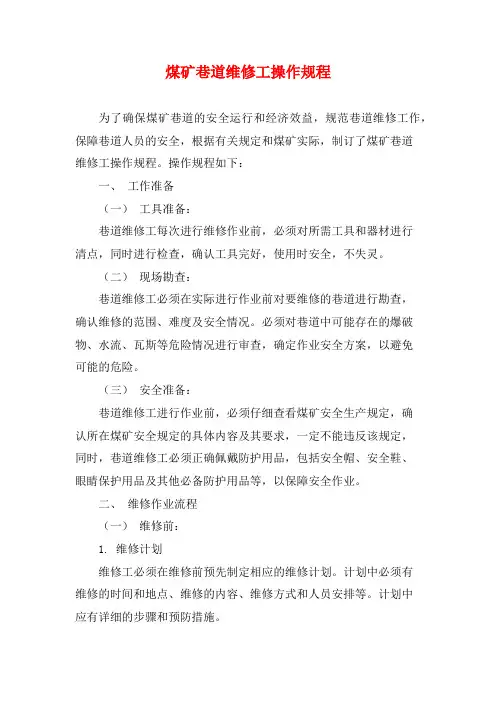 煤矿巷道维修工操作规程

为了确保煤矿巷道的安全运行和经济效益，规范巷道维修工作，保障巷道人员的安全，根据有关规定和煤矿实际，制订了煤矿巷道维修工操作规程。操作规程如下：

一、 工作准备

（一） 工具准备：

巷道维修工每次进行维修作业前，必须对所需工具和器材进行清点，同时进行检查，确认工具完好，使用时安全，不失灵。

（二） 现场勘查：

巷道维修工必须在实际进行作业前对要维修的巷道进行勘查，确认维修的范围、难度及安全情况。必须对巷道中可能存在的爆破物、水流、瓦斯等危险情况进行审查，确定作业安全方案，以避免可能的危险。

（三） 安全准备：

巷道维修工进行作业前，必须仔细查看煤矿安全生产规定，确认所在煤矿安全规定的具体内容及其要求，一定不能违反该规定，同时，巷道维修工必须正确佩戴防护用品，包括安全帽、安全鞋、眼睛保护用品及其他必备防护用品等，以保障安全作业。

二、 维修作业流程

（一） 维修前：

1. 维修计划

维修工必须在维修前预先制定相应的维修计划。计划中必须有维修的时间和地点、维修的内容、维修方式和人员安排等。计划中应有详细的步骤和预防措施。